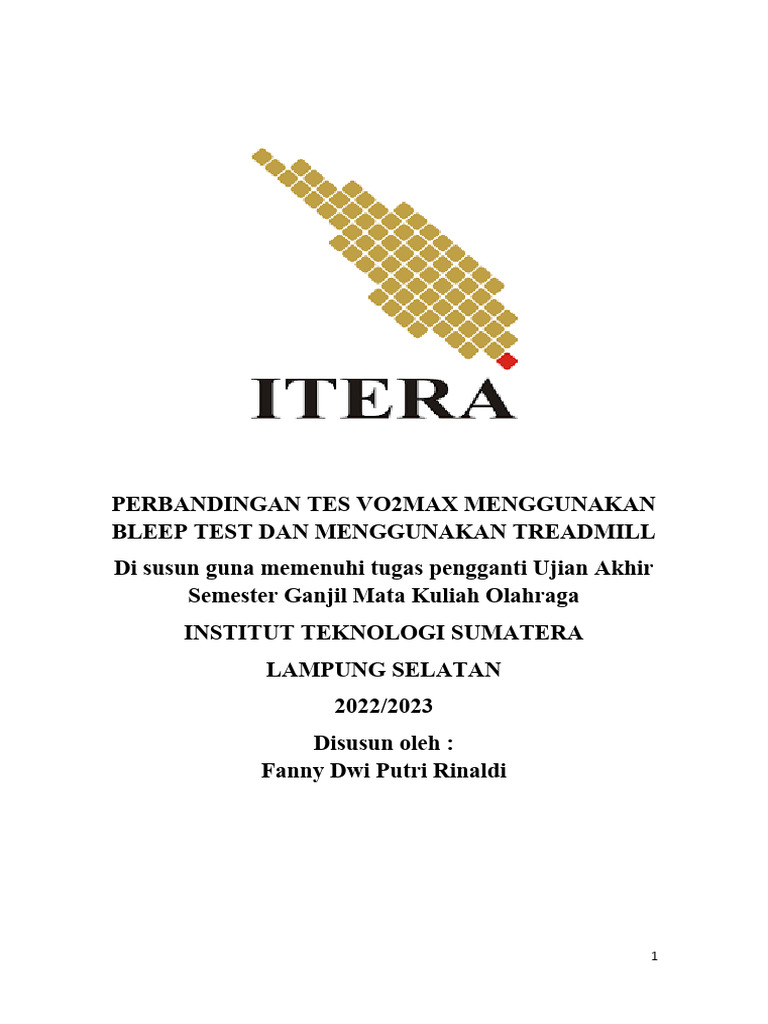 ITERA

PERBANDINGAN TES VO2MAX MENGGUNAKAN BLEEP TEST DAN MENGGUNAKAN TREADMILL

Di susun guna memenuhi tugas pengganti Ujian Akhir Semester Ganjil Mata Kuliah Olahraga

INSTITUT TEKNOLOGI SUMATERA

LAMPUNG SELATAN

2022/2023

Disusun oleh :
Fanny Dwi Putri Rinaldi

1